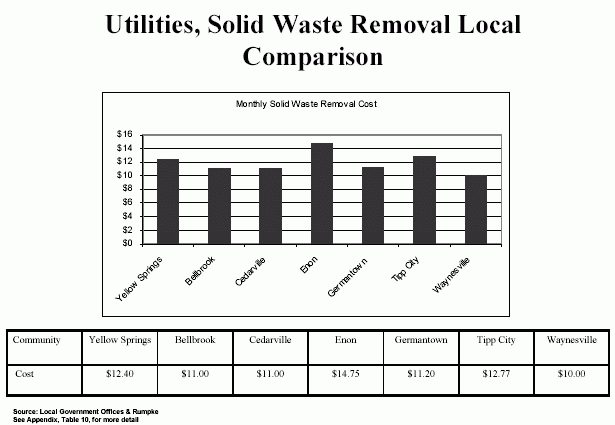 Utilities, Solid Waste Removal Local Comparison

Monthly Solid Waste Removal Cost

$16
$14
$12
$10
$8
$6
$4
$2
$0

Yellow Springs
Bellbrook
Cedarville
Enon
Germantow n
Tipp City
Waynesville

| Community | Yellow Springs | Bellbrook | Cedarville | Enon | Germantown | Tipp City | Waynesville |
|---|---|---|---|---|---|---|---|
| Cost | $12.40 | $11.00 | $11.00 | $14.75 | $11.20 | $12.77 | $10.00 |

Source: Local Government Offices & Rumpke
See Appendix, Table 10, for more detail